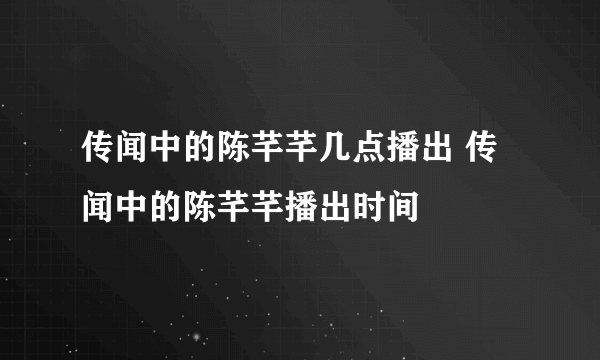 传闻中的陈芊芊几点播出 传闻中的陈芊芊播出时间